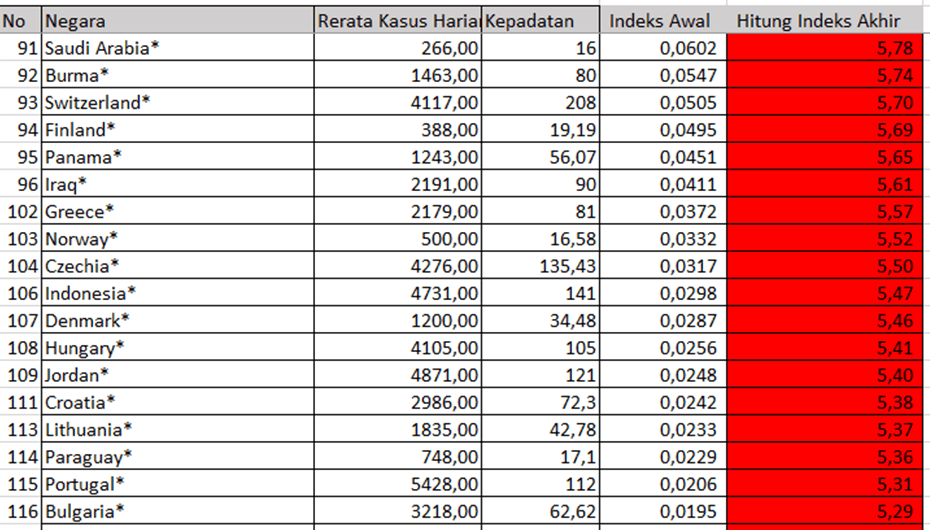 | No | Negara | Rerata Kasus Haria | Kepadatan | Indeks Awal | Hitung Indeks Akhir |
|---|---|---|---|---|---|
| 91 | Saudi Arabia* | 266,00 | 16 | 0,0602 | 5,78 |
| 92 | Burma* | 1463,00 | 80 | 0,0547 | 5,74 |
| 93 | Switzerland* | 4117,00 | 208 | 0,0505 | 5,70 |
| 94 | Finland* | 388,00 | 19,19 | 0,0495 | 5,69 |
| 95 | Panama* | 1243,00 | 56,07 | 0,0451 | 5,65 |
| 96 | Iraq* | 2191,00 | 90 | 0,0411 | 5,61 |
| 102 | Greece* | 2179,00 | 81 | 0,0372 | 5,57 |
| 103 | Norway* | 500,00 | 16,58 | 0,0332 | 5,52 |
| 104 | Czechia* | 4276,00 | 135,43 | 0,0317 | 5,50 |
| 106 | Indonesia* | 4731,00 | 141 | 0,0298 | 5,47 |
| 107 | Denmark* | 1200,00 | 34,48 | 0,0287 | 5,46 |
| 108 | Hungary* | 4105,00 | 105 | 0,0256 | 5,41 |
| 109 | Jordan* | 4871,00 | 121 | 0,0248 | 5,40 |
| 111 | Croatia* | 2986,00 | 72,3 | 0,0242 | 5,38 |
| 113 | Lithuania* | 1835,00 | 42,78 | 0,0233 | 5,37 |
| 114 | Paraguay* | 748,00 | 17,1 | 0,0229 | 5,36 |
| 115 | Portugal* | 5428,00 | 112 | 0,0206 | 5,31 |
| 116 | Bulgaria* | 3218,00 | 62,62 | 0,0195 | 5,29 |